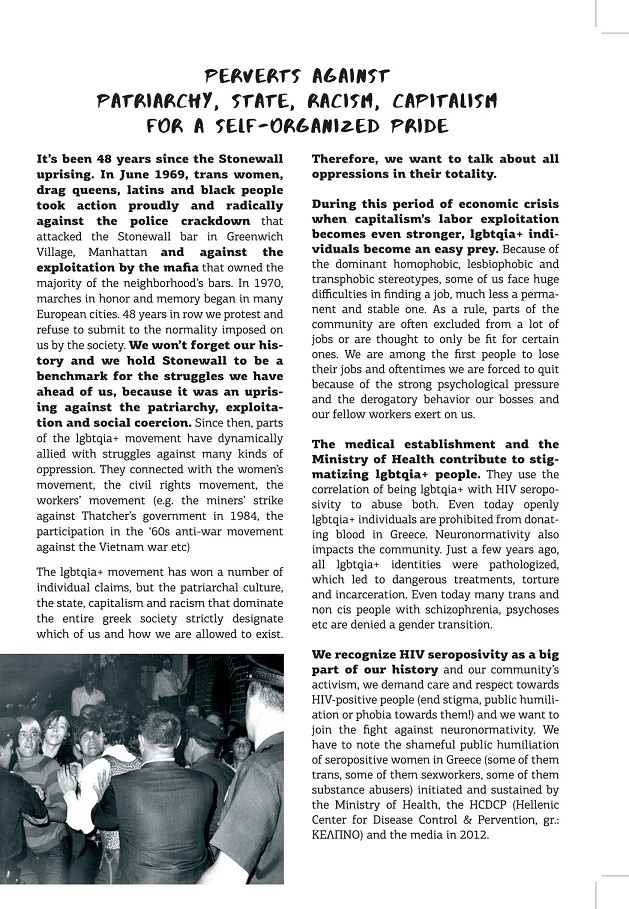 PERVERTS AGAINST
PATRIARCHY, STATE, RACISM, CAPITALISM
FOR A SELF-ORGANIZED PRIDE

It's been 48 years since the Stonewall uprising. In June 1969, trans women, drag queens, latins and black people took action proudly and radically against the police crackdown that attacked the Stonewall bar in Greenwich Village, Manhattan and against the exploitation by the mafia that owned the majority of the neighborhood's bars. In 1970, marches in honor and memory began in many European cities. 48 years in row we protest and refuse to submit to the normality imposed on us by the society. We won't forget our history and we hold Stonewall to be a benchmark for the struggles we have ahead of us, because it was an uprising against the patriarchy, exploitation and social coercion. Since then, parts of the lgbtqia+ movement have dynamically allied with struggles against many kinds of oppression. They connected with the women's movement, the civil rights movement, the workers' movement (e.g. the miners' strike against Thatcher's government in 1984, the participation in the '60s anti-war movement against the Vietnam war etc)

The lgbtqia+ movement has won a number of individual claims, but the patriarchal culture, the state, capitalism and racism that dominate the entire greek society strictly designate which of us and how we are allowed to exist.

Therefore, we want to talk about all oppressions in their totality.

During this period of economic crisis when capitalism's labor exploitation becomes even stronger, lgbtqia+ individuals become an easy prey. Because of the dominant homophobic, lesbiophobic and transphobic stereotypes, some of us face huge difficulties in finding a job, much less a permanent and stable one. As a rule, parts of the community are often excluded from a lot of jobs or are thought to only be fit for certain ones. We are among the first people to lose their jobs and oftentimes we are forced to quit because of the strong psychological pressure and the derogatory behavior our bosses and our fellow workers exert on us.

The medical establishment and the Ministry of Health contribute to stigmatizing lgbtqia+ people. They use the correlation of being lgbtqia+ with HIV seroposivity to abuse both. Even today openly lgbtqia+ individuals are prohibited from donating blood in Greece. Neuronormativity also impacts the community. Just a few years ago, all lgbtqia+ identities were pathologized, which led to dangerous treatments, torture and incarceration. Even today many trans and non cis people with schizophrenia, psychoses etc are denied a gender transition.

We recognize HIV seroposivity as a big part of our history and our community's activism, we demand care and respect towards HIV-positive people (end stigma, public humiliation or phobia towards them!) and we want to join the fight against neuronormativity. We have to note the shameful public humiliation of seropositive women in Greece (some of them trans, some of them sexworkers, some of them substance abusers) initiated and sustained by the Ministry of Health, the HCDCP (Hellenic Center for Disease Control & Pervention, gr.: ΚΕΛΠΝΟ) and the media in 2012.